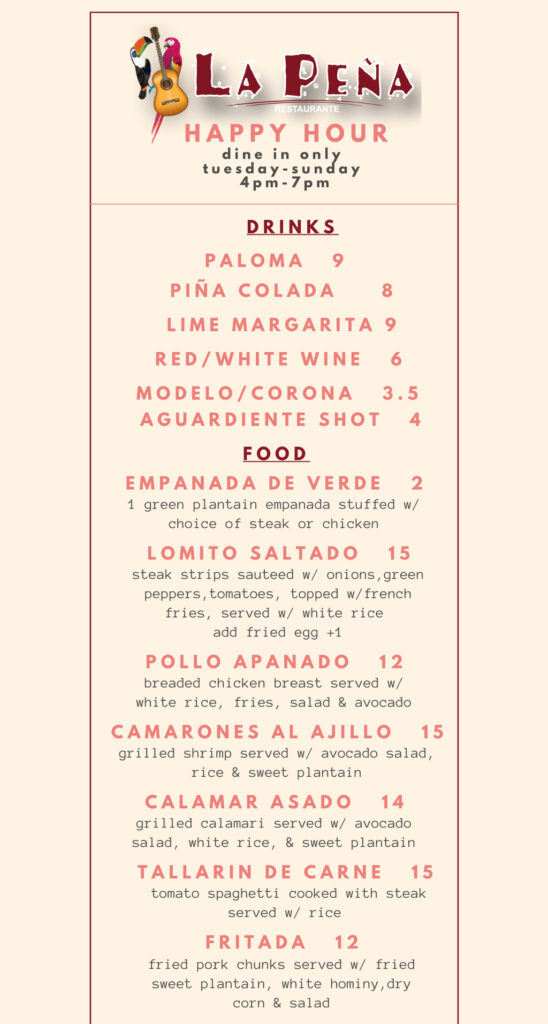 LA PEÑA
RESTAURANTE

HAPPY HOUR
dine in only
tuesday-sunday
4pm-7pm

DRINKS

PALOMA 9

PIÑA COLADA 8

LIME MARGARITA 9

RED/WHITE WINE 6

MODELO/CORONA 3.5

AGUARDIENTE SHOT 4

FOOD

EMPANADA DE VERDE 2
1 green plantain empanada stuffed w/ choice of steak or chicken

LOMITO SALTADO 15
steak strips sauteed w/ onions,green peppers,tomatoes, topped w/french fries, served w/ white rice
add fried egg +1

POLLO APANADO 12
breaded chicken breast served w/ white rice, fries, salad & avocado

CAMARONES AL AJILLO 15
grilled shrimp served w/ avocado salad, rice & sweet plantain

CALAMAR ASADO 14
grilled calamari served w/ avocado salad, white rice, & sweet plantain

TALLARIN DE CARNE 15
tomato spaghetti cooked with steak served w/ rice

FRITADA 12
fried pork chunks served w/ fried sweet plantain, white hominy,dry corn & salad